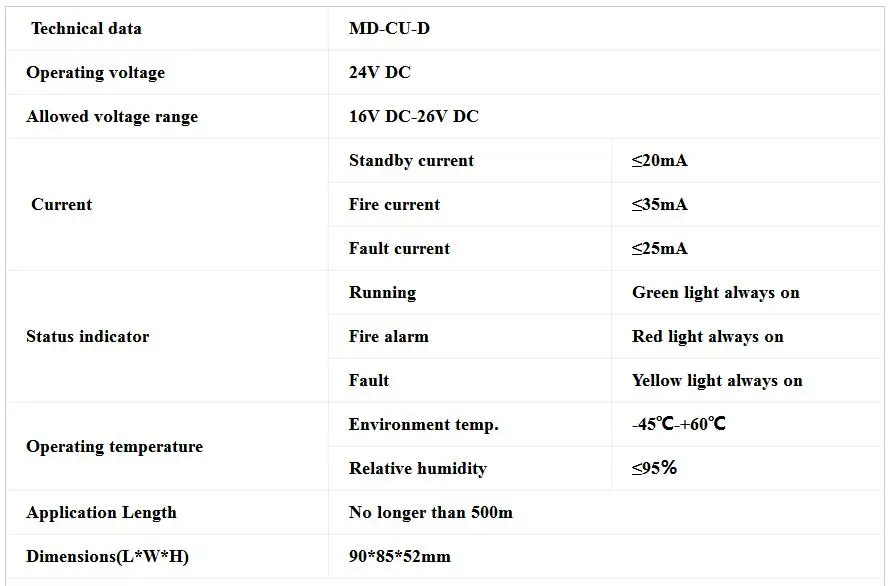 | Technical data | MD-CU-D | |
|---|---|---|
| Operating voltage | 24V DC | |
| Allowed voltage range | 16V DC-26V DC | |
| Current | Standby current | ≤20mA |
| | Fire current | ≤35mA |
| | Fault current | ≤25mA |
| Status indicator | Running | Green light always on |
| | Fire alarm | Red light always on |
| | Fault | Yellow light always on |
| Operating temperature | Environment temp. | -45℃-+60℃ |
| | Relative humidity | ≤95% |
| Application Length | No longer than 500m | |
| Dimensions(L*W*H) | 90*85*52mm | |